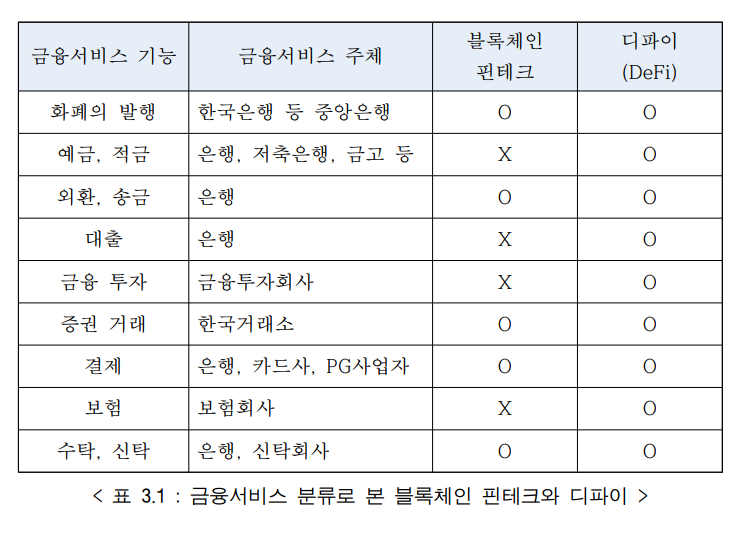 | 금융서비스 기능 | 금융서비스 주체 | 블록체인 핀테크 | 디파이 (DeFi) |
|---|---|---|---|
| 화폐의 발행 | 한국은행 등 중앙은행 | O | O |
| 예금, 적금 | 은행, 저축은행, 금고 등 | X | O |
| 외환, 송금 | 은행 | O | O |
| 대출 | 은행 | X | O |
| 금융 투자 | 금융투자회사 | X | O |
| 증권 거래 | 한국거래소 | O | O |
| 결제 | 은행, 카드사, PG사업자 | O | O |
| 보험 | 보험회사 | X | O |
| 수탁, 신탁 | 은행, 신탁회사 | O | O |

< 표 3.1 : 금융서비스 분류로 본 블록체인 핀테크와 디파이 >